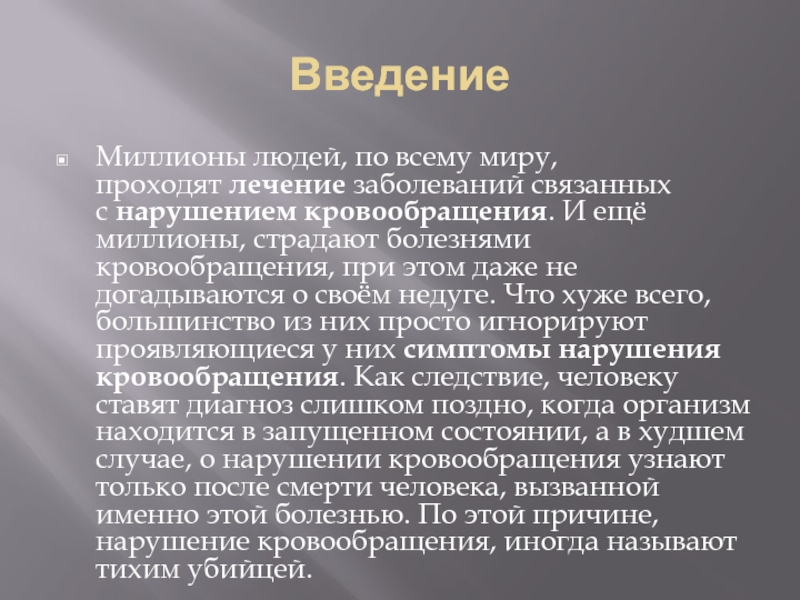 Введение

Миллионы людей, по всему миру, проходят лечение заболеваний связанных с нарушением кровообращения. И ещё миллионы, страдают болезнями кровообращения, при этом даже не догадываются о своём недуге. Что хуже всего, большинство из них просто игнорируют проявляющиеся у них симптомы нарушения кровообращения. Как следствие, человеку ставят диагноз слишком поздно, когда организм находится в запущенном состоянии, а в худшем случае, о нарушении кровообращения узнают только после смерти человека, вызванной именно этой болезнью. По этой причине, нарушение кровообращения, иногда называют тихим убийцей.